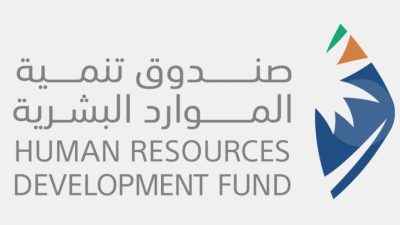 صندوق تنمية
الموارد البشرية
HUMAN RESOURCES
DEVELOPMENT FUND